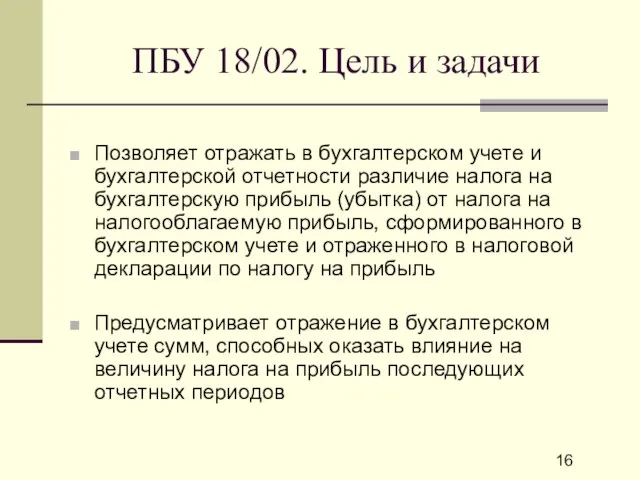 ПБУ 18/02. Цель и задачи

Позволяет отражать в бухгалтерском учете и бухгалтерской отчетности различие налога на бухгалтерскую прибыль (убытка) от налога на налогооблагаемую прибыль, сформированного в бухгалтерском учете и отраженного в налоговой декларации по налогу на прибыль

Предусматривает отражение в бухгалтерском учете сумм, способных оказать влияние на величину налога на прибыль последующих отчетных периодов

16